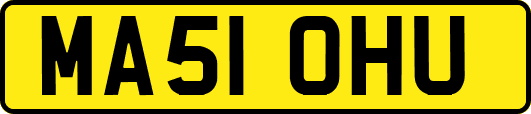 MA51 OHU